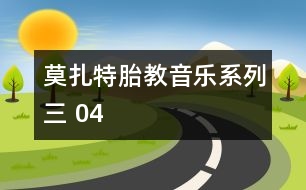 莫扎特胎教音乐系列三 04